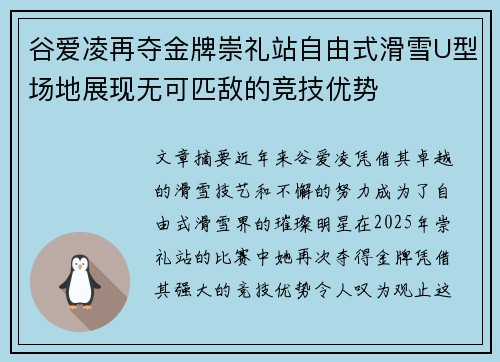 谷爱凌再夺金牌崇礼站自由式滑雪U型场地展现无可匹敌的竞技优势

文章摘要近年来谷爱凌凭借其卓越的滑雪技艺和不懈的努力成为了自由式滑雪界的璀璨明星在2025年崇礼站的比赛中她再次夺得金牌凭借其强大的竞技优势令人叹为观止这